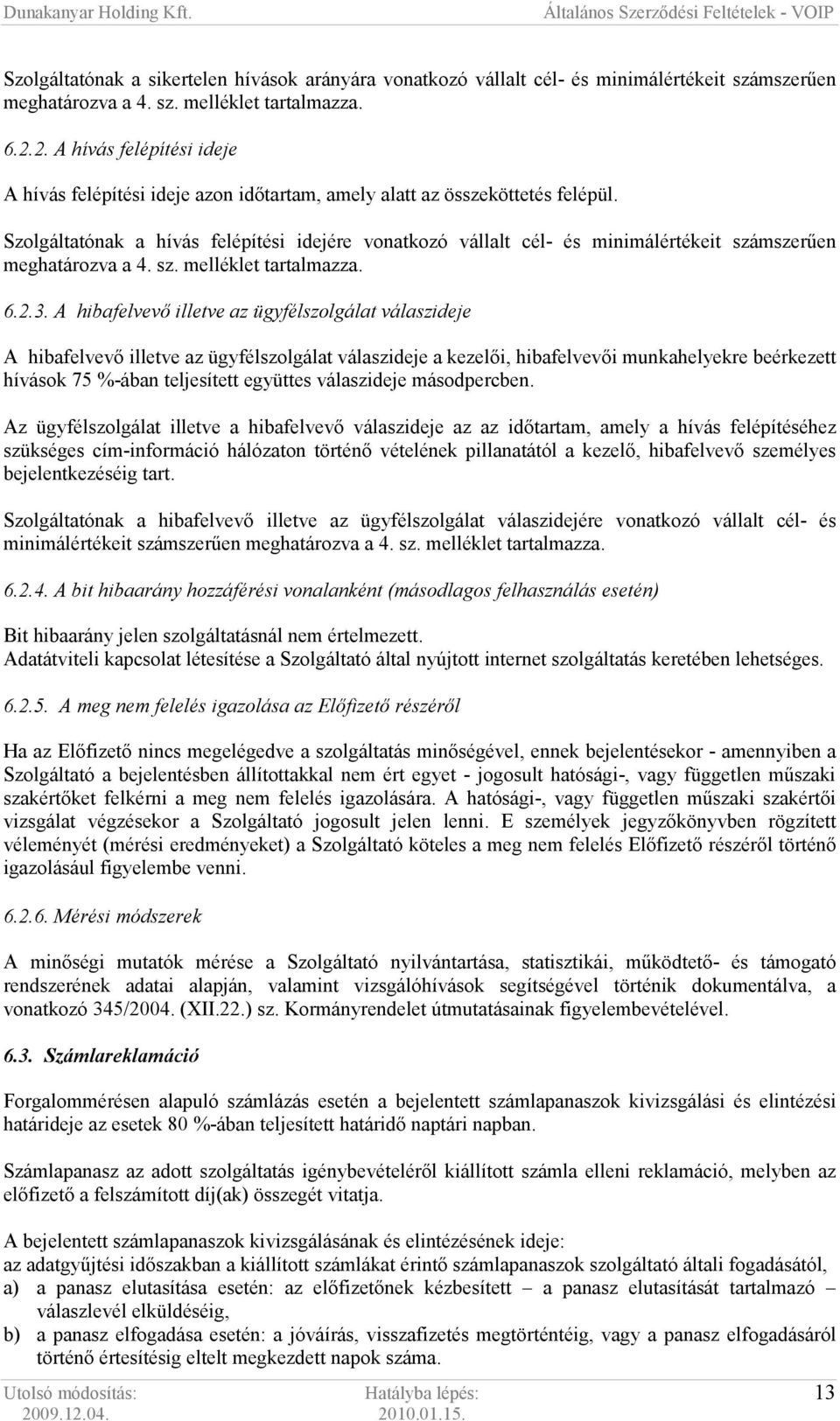 Dunakanyar Holding Kft. Általános Szerződési Feltételek - VOIP

Szolgáltatónak a sikertelen hívások arányára vonatkozó vállalt cél- és minimálértékeit számszerűen meghatározva a 4. sz. melléklet tartalmazza.

6.2.2. A hívás felépítési ideje

A hívás felépítési ideje azon időtartam, amely alatt az összeköttetés felépül.

Szolgáltatónak a hívás felépítési idejére vonatkozó vállalt cél- és minimálértékeit számszerűen meghatározva a 4. sz. melléklet tartalmazza.

6.2.3. A hibafelvevő illetve az ügyfélszolgálat válaszideje

A hibafelvevő illetve az ügyfélszolgálat válaszideje a kezelői, hibafelvevői munkahelyekre beérkezett hívások 75 %-ában teljesített együttes válaszideje másodpercben.

Az ügyfélszolgálat illetve a hibafelvevő válaszideje az az időtartam, amely a hívás felépítéséhez szükséges cím-információ hálózaton történő vételének pillanatától a kezelő, hibafelvevő személyes bejelentkezéséig tart.

Szolgáltatónak a hibafelvevő illetve az ügyfélszolgálat válaszidejére vonatkozó vállalt cél- és minimálértékeit számszerűen meghatározva a 4. sz. melléklet tartalmazza.

6.2.4. A bit hibaarány hozzáférési vonalanként (másodlagos felhasználás esetén)

Bit hibaarány jelen szolgáltatásnál nem értelmezett.
Adatátviteli kapcsolat létesítése a Szolgáltató által nyújtott internet szolgáltatás keretében lehetséges.

6.2.5. A meg nem felelés igazolása az Előfizető részéről

Ha az Előfizető nincs megelégedve a szolgáltatás minőségével, ennek bejelentésekor - amennyiben a Szolgáltató a bejelentésben állítottakkal nem ért egyet - jogosult hatósági-, vagy független műszaki szakértőket felkérni a meg nem felelés igazolására. A hatósági-, vagy független műszaki szakértői vizsgálat végzésekor a Szolgáltató jogosult jelen lenni. E személyek jegyzőkönyvben rögzített véleményét (mérési eredményeket) a Szolgáltató köteles a meg nem felelés Előfizető részéről történő igazolásául figyelembe venni.

6.2.6. Mérési módszerek

A minőségi mutatók mérése a Szolgáltató nyilvántartása, statisztikái, működtető- és támogató rendszerének adatai alapján, valamint vizsgálóhívások segítségével történik dokumentálva, a vonatkozó 345/2004. (XII.22.) sz. Kormányrendelet útmutatásainak figyelembevételével.

6.3. Számlareklamáció

Forgalommérésen alapuló számlázás esetén a bejelentett számlapanaszok kivizsgálási és elintézési határideje az esetek 80 %-ában teljesített határidő naptári napban.

Számlapanasz az adott szolgáltatás igénybevételéről kiállított számla elleni reklamáció, melyben az előfizető a felszámított díj(ak) összegét vitatja.

A bejelentett számlapanaszok kivizsgálásának és elintézésének ideje:
az adatgyűjtési időszakban a kiállított számlákat érintő számlapanaszok szolgáltató általi fogadásától,
a) a panasz elutasítása esetén: az előfizetőnek kézbesített – a panasz elutasítását tartalmazó – válaszlevél elküldéséig,
b) a panasz elfogadása esetén: a jóváírás, visszafizetés megtörténtéig, vagy a panasz elfogadásáról történő értesítésig eltelt megkezdett napok száma.

Utolsó módosítás: 2009.12.04. Hatályba lépés: 2010.01.15. 13